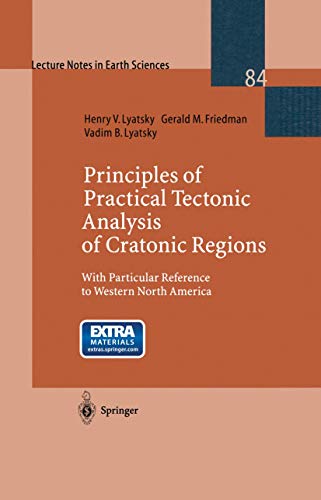 Lecture Notes in Earth Sciences

84

Henry V. Lyatsky Gerald M. Friedman
Vadim B. Lyatsky

Principles of Practical Tectonic Analysis of Cratonic Regions

With Particular Reference to Western North America

EXTRA
MATERIALS
extras.springer.com

Springer